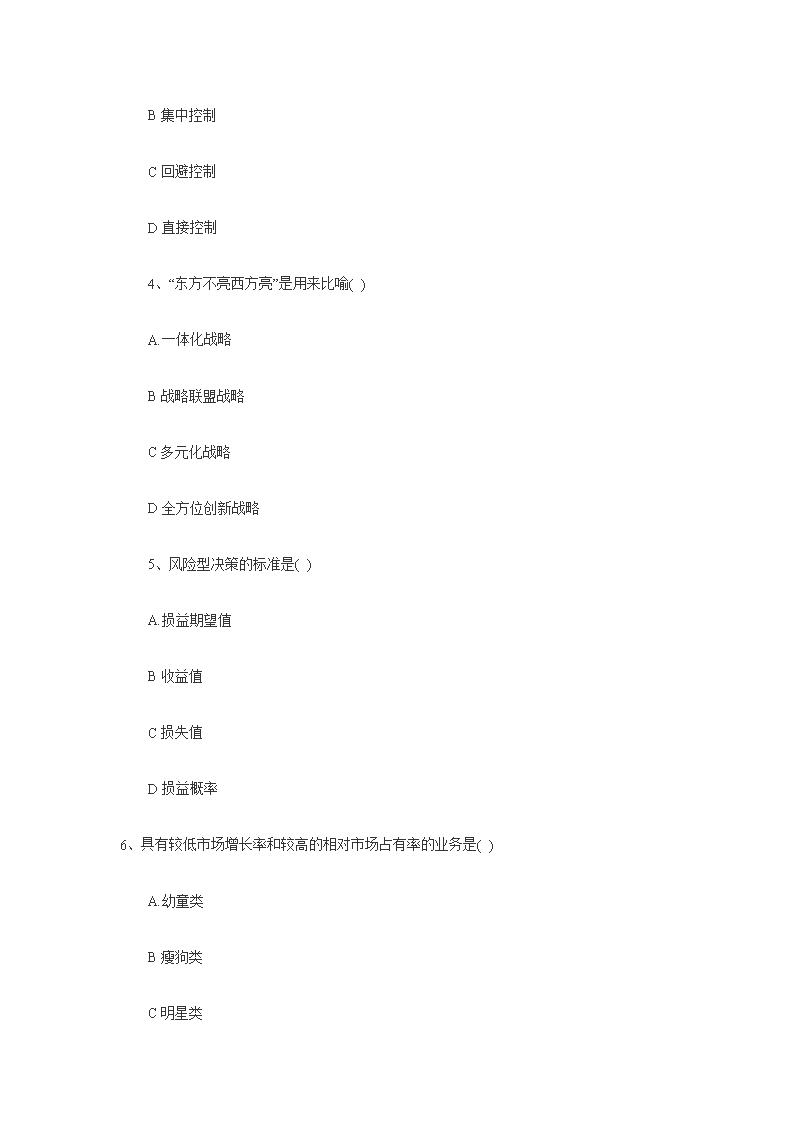 B 集中控制

C 回避控制

D 直接控制

4、“东方不亮西方亮”是用来比喻( )

A.一体化战略

B 战略联盟战略

C 多元化战略

D 全方位创新战略

5、风险型决策的标准是( )

A.损益期望值

B 收益值

C 损失值

D 损益概率

6、具有较低市场增长率和较高的相对市场占有率的业务是( )

A.幼童类

B 瘦狗类

C 明星类